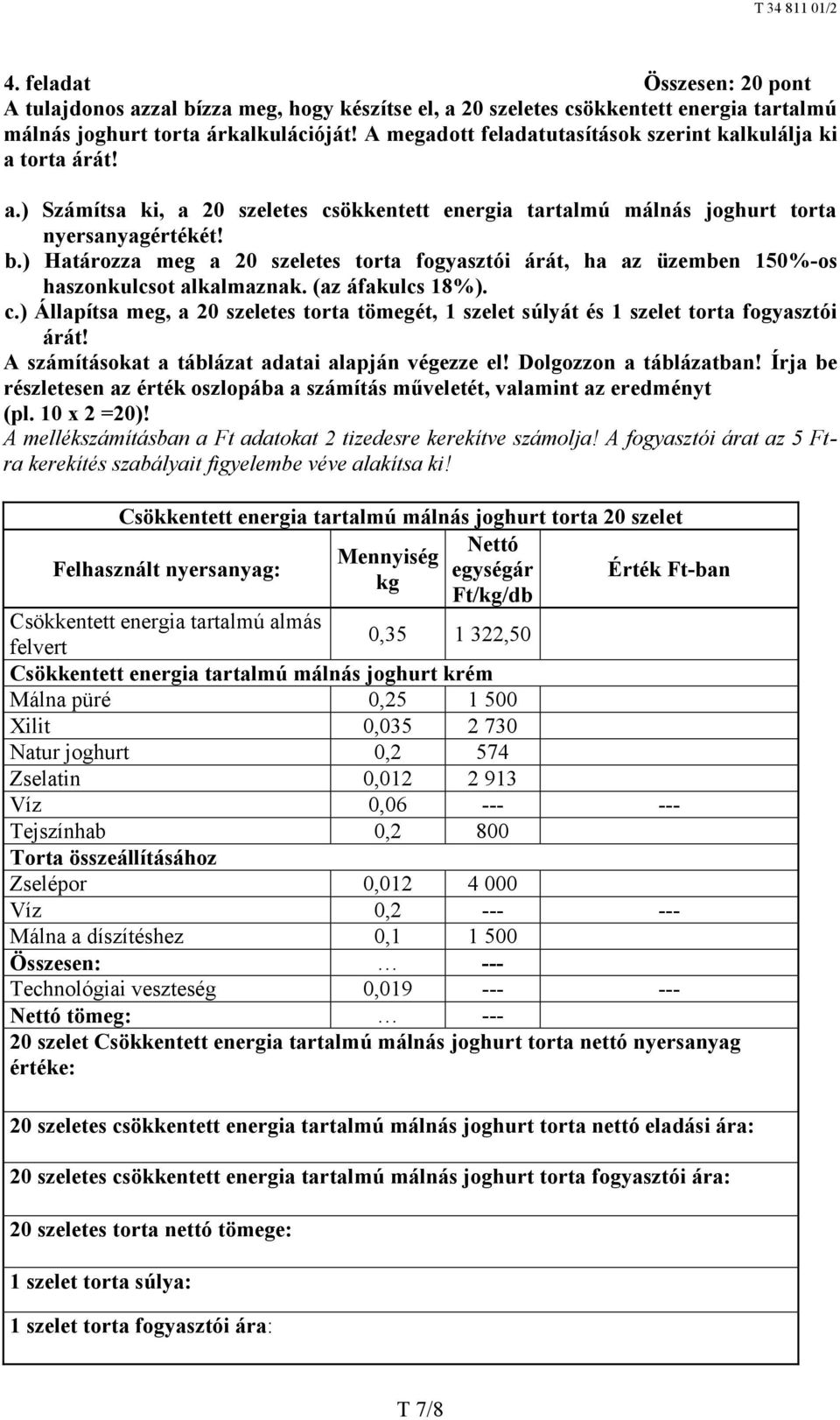 T 34 811 01/2

4. feladat Összesen: 20 pont
A tulajdonos azzal bízza meg, hogy készítse el, a 20 szeletes csökkentett energia tartalmú málnás joghurt torta árkalkulációját! A megadott feladatutasítások szerint kalkulálja ki a torta árát!

a.) Számítsa ki, a 20 szeletes csökkentett energia tartalmú málnás joghurt torta nyersanyagértékét!
b.) Határozza meg a 20 szeletes torta fogyasztói árát, ha az üzemben 150%-os haszonkulcsot alkalmaznak. (az áfakulcs 18%).
c.) Állapítsa meg, a 20 szeletes torta tömegét, 1 szelet súlyát és 1 szelet torta fogyasztói árát!
A számításokat a táblázat adatai alapján végezze el! Dolgozzon a táblázatban! Írja be részletesen az érték oszlopába a számítás műveletét, valamint az eredményt (pl. 10 x 2 =20)!
A mellékszámításban a Ft adatokat 2 tizedesre kerekítve számolja! A fogyasztói árat az 5 Ft-ra kerekítés szabályait figyelembe véve alakítsa ki!

| Csökkentett energia tartalmú málnás joghurt torta 20 szelet | | | |
|---|---|---|---|
| Felhasznált nyersanyag: | Mennyiség kg | Nettó egységár Ft/kg/db | Érték Ft-ban |
| Csökkentett energia tartalmú almás felvert | 0,35 | 1 322,50 | |
| Csökkentett energia tartalmú málnás joghurt krém | | | |
| Málna püré | 0,25 | 1 500 | |
| Xilit | 0,035 | 2 730 | |
| Natur joghurt | 0,2 | 574 | |
| Zselatin | 0,012 | 2 913 | |
| Víz | 0,06 | --- | --- |
| Tejszínhab | 0,2 | 800 | |
| Torta összeállításához | | | |
| Zselépor | 0,012 | 4 000 | |
| Víz | 0,2 | --- | --- |
| Málna a díszítéshez | 0,1 | 1 500 | |
| Összesen: | … | --- | |
| Technológiai veszteség | 0,019 | --- | --- |
| Nettó tömeg: | … | --- | |
| 20 szelet Csökkentett energia tartalmú málnás joghurt torta nettó nyersanyag értéke: | | | |
| 20 szeletes csökkentett energia tartalmú málnás joghurt torta nettó eladási ára: | | | |
| 20 szeletes csökkentett energia tartalmú málnás joghurt torta fogyasztói ára: | | | |
| 20 szeletes torta nettó tömege: | | | |
| 1 szelet torta súlya: | | | |
| 1 szelet torta fogyasztói ára: | | | |

T 7/8